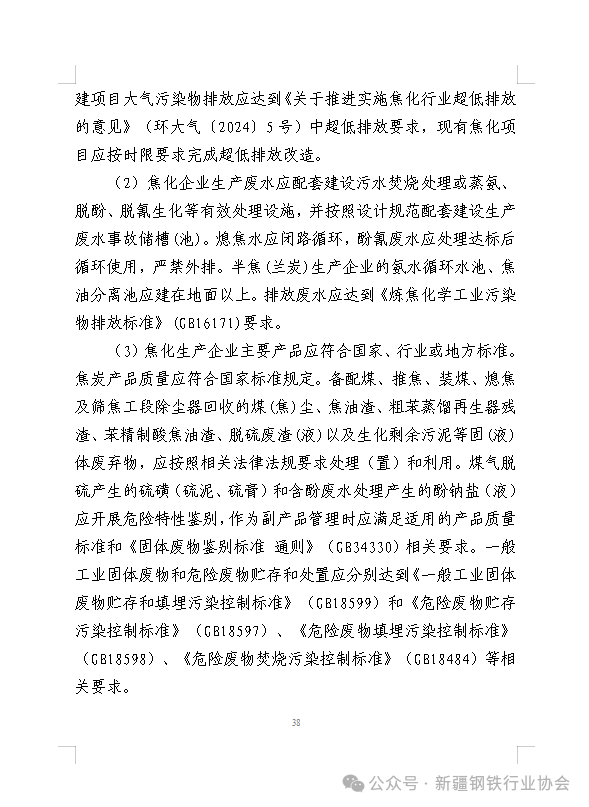 建项目大气污染物排放应达到《关于推进实施焦化行业超低排放的意见》（环大气〔2024〕5号）中超低排放要求，现有焦化项目应按时限要求完成超低排放改造。

（2）焦化企业生产废水应配套建设污水焚烧处理或蒸氨、脱酚、脱氰生化等有效处理设施，并按照设计规范配套建设生产废水事故储槽(池)。熄焦水应闭路循环，酚氰废水应处理达标后循环使用，严禁外排。半焦(兰炭)生产企业的氨水循环水池、焦油分离池应建在地面以上。排放废水应达到《炼焦化学工业污染物排放标准》(GB16171)要求。

（3）焦化生产企业主要产品应符合国家、行业或地方标准。焦炭产品质量应符合国家标准规定。备配煤、推焦、装煤、熄焦及筛焦工段除尘器回收的煤(焦)尘、焦油渣、粗苯蒸馏再生器残渣、苯精制酸焦油渣、脱硫废渣(液)以及生化剩余污泥等固(液)体废弃物，应按照相关法律法规要求处理（置）和利用。煤气脱硫产生的硫磺（硫泥、硫膏）和含酚废水处理产生的酚钠盐（液）应开展危险特性鉴别，作为副产品管理时应满足适用的产品质量标准和《固体废物鉴别标准 通则》（GB34330）相关要求。一般工业固体废物和危险废物贮存和处置应分别达到《一般工业固体废物贮存和填埋污染控制标准》（GB18599）和《危险废物贮存污染控制标准》（GB18597）、《危险废物填埋污染控制标准》（GB18598）、《危险废物焚烧污染控制标准》（GB18484）等相关要求。

38

公众号 · 新疆钢铁行业协会